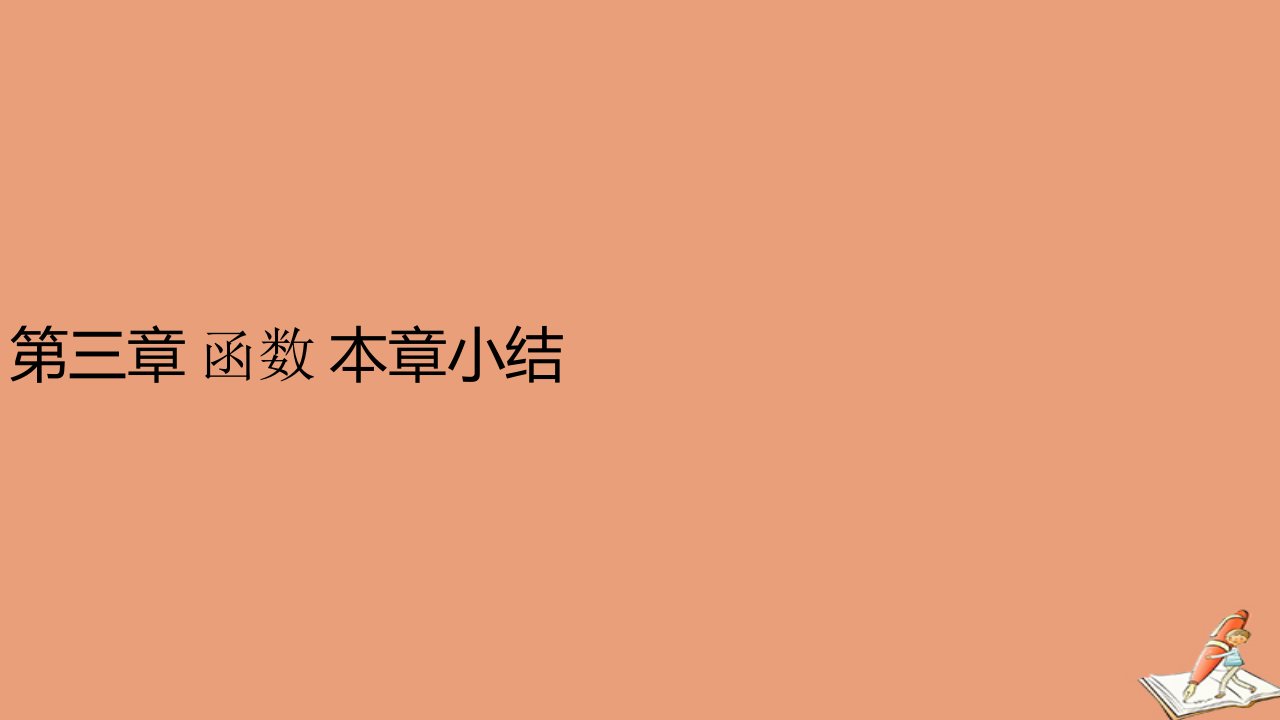 第三章 函数 本章小结